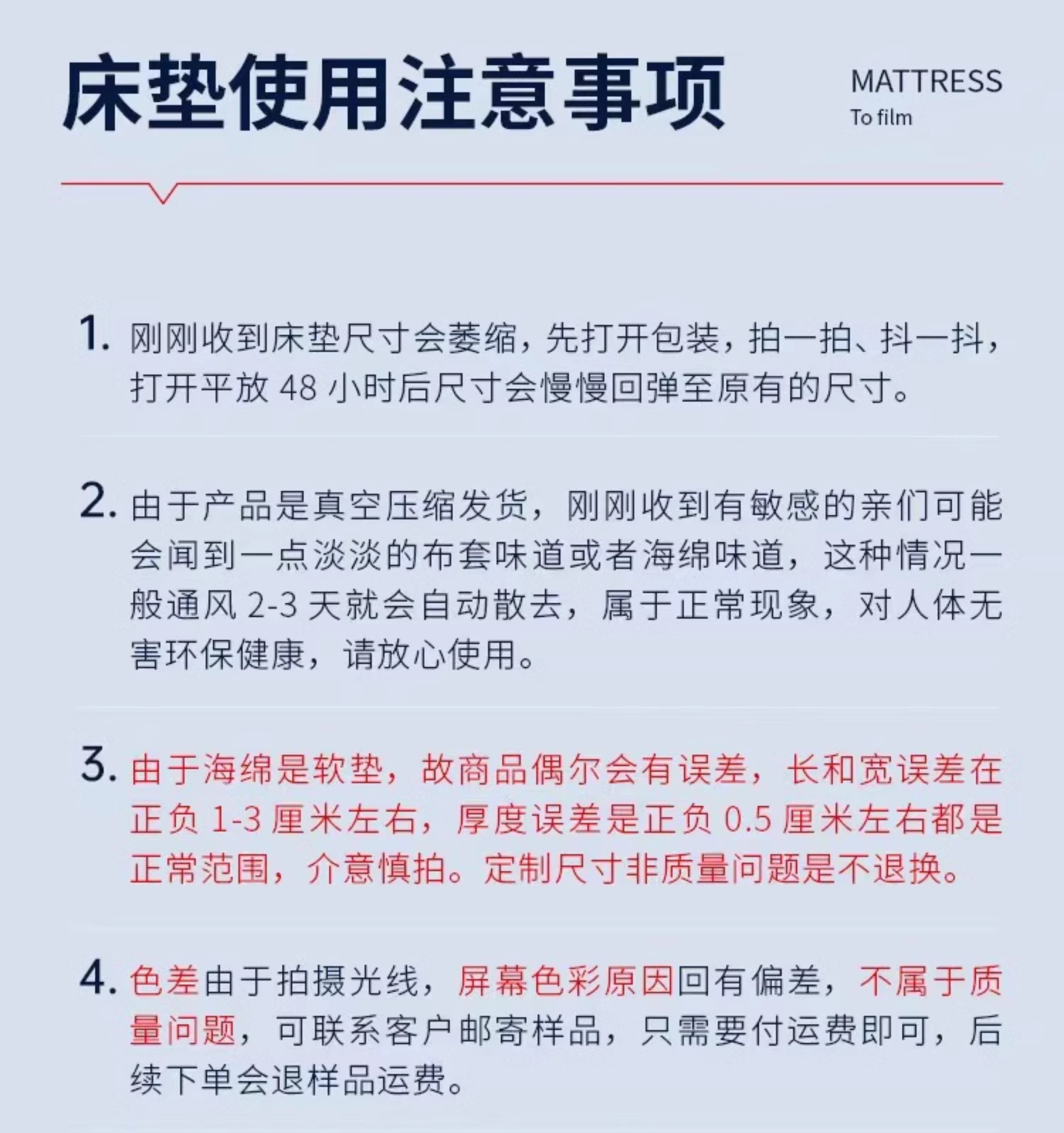 床垫使用注意事项

MATTRESS
To film

1. 刚刚收到床垫尺寸会萎缩，先打开包装，拍一拍、抖一抖，打开平放 48 小时后尺寸会慢慢回弹至原有的尺寸。

2. 由于产品是真空压缩发货，刚刚收到有敏感的亲们可能会闻到一点淡淡的布套味道或者海绵味道，这种情况一般通风 2-3 天就会自动散去，属于正常现象，对人体无害环保健康，请放心使用。

3. 由于海绵是软垫，故商品偶尔会有误差，长和宽误差在正负 1-3 厘米左右，厚度误差是正负 0.5 厘米左右都是正常范围，介意慎拍。定制尺寸非质量问题是不退换。

4. 色差由于拍摄光线，屏幕色彩原因回有偏差，不属于质量问题，可联系客户邮寄样品，只需要付运费即可，后续下单会退样品运费。